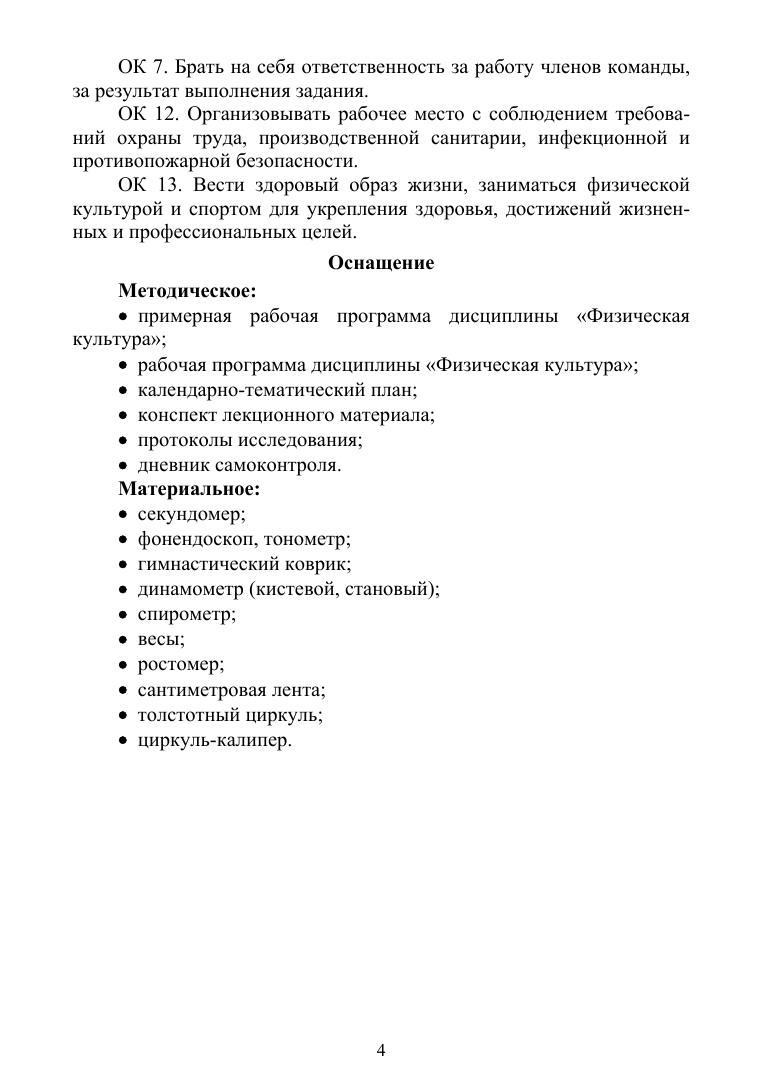 ОК 7. Брать на себя ответственность за работу членов команды, за результат выполнения задания.

ОК 12. Организовывать рабочее место с соблюдением требований охраны труда, производственной санитарии, инфекционной и противопожарной безопасности.

ОК 13. Вести здоровый образ жизни, заниматься физической культурой и спортом для укрепления здоровья, достижений жизненных и профессиональных целей.

Оснащение

Методическое:

• примерная рабочая программа дисциплины «Физическая культура»;
• рабочая программа дисциплины «Физическая культура»;
• календарно-тематический план;
• конспект лекционного материала;
• протоколы исследования;
• дневник самоконтроля.

Материальное:

• секундомер;
• фонендоскоп, тонометр;
• гимнастический коврик;
• динамометр (кистевой, становый);
• спирометр;
• весы;
• ростомер;
• сантиметровая лента;
• толстотный циркуль;
• циркуль-калипер.

4